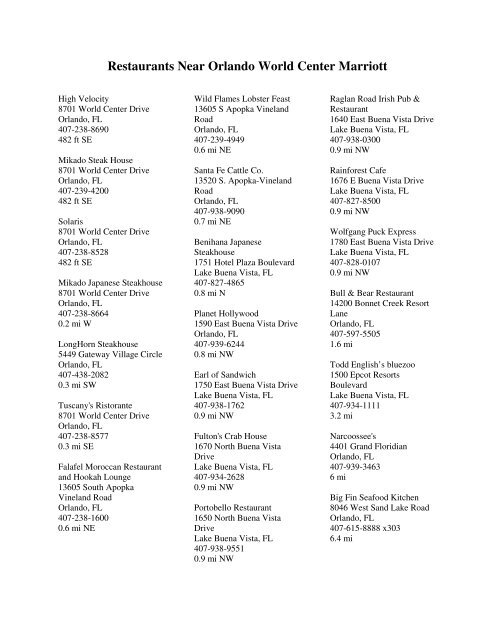 Restaurants Near Orlando World Center Marriott

High Velocity
8701 World Center Drive
Orlando, FL
407-238-8690
482 ft SE

Mikado Steak House
8701 World Center Drive
Orlando, FL
407-239-4200
482 ft SE

Solaris
8701 World Center Drive
Orlando, FL
407-238-8528
482 ft SE

Mikado Japanese Steakhouse
8701 World Center Drive
Orlando, FL
407-238-8664
0.2 mi W

LongHorn Steakhouse
5449 Gateway Village Circle
Orlando, FL
407-438-2082
0.3 mi SW

Tuscany's Ristorante
8701 World Center Drive
Orlando, FL
407-238-8577
0.3 mi SE

Falafel Moroccan Restaurant and Hookah Lounge
13605 South Apopka Vineland Road
Orlando, FL
407-238-1600
0.6 mi NE

Wild Flames Lobster Feast
13605 S Apopka Vineland Road
Orlando, FL
407-239-4949
0.6 mi NE

Santa Fe Cattle Co.
13520 S. Apopka-Vineland Road
Orlando, FL
407-938-9090
0.7 mi NE

Benihana Japanese Steakhouse
1751 Hotel Plaza Boulevard
Lake Buena Vista, FL
407-827-4865
0.8 mi N

Planet Hollywood
1590 East Buena Vista Drive
Orlando, FL
407-939-6244
0.8 mi NW

Earl of Sandwich
1750 East Buena Vista Drive
Lake Buena Vista, FL
407-938-1762
0.9 mi NW

Fulton's Crab House
1670 North Buena Vista Drive
Lake Buena Vista, FL
407-934-2628
0.9 mi NW

Portobello Restaurant
1650 North Buena Vista Drive
Lake Buena Vista, FL
407-938-9551
0.9 mi NW

Raglan Road Irish Pub & Restaurant
1640 East Buena Vista Drive
Lake Buena Vista, FL
407-938-0300
0.9 mi NW

Rainforest Cafe
1676 E Buena Vista Drive
Lake Buena Vista, FL
407-827-8500
0.9 mi NW

Wolfgang Puck Express
1780 East Buena Vista Drive
Lake Buena Vista, FL
407-828-0107
0.9 mi NW

Bull & Bear Restaurant
14200 Bonnet Creek Resort Lane
Orlando, FL
407-597-5505
1.6 mi

Todd English's bluezoo
1500 Epcot Resorts Boulevard
Lake Buena Vista, FL
407-934-1111
3.2 mi

Narcoossee's
4401 Grand Floridian
Orlando, FL
407-939-3463
6 mi

Big Fin Seafood Kitchen
8046 West Sand Lake Road
Orlando, FL
407-615-8888 x303
6.4 mi